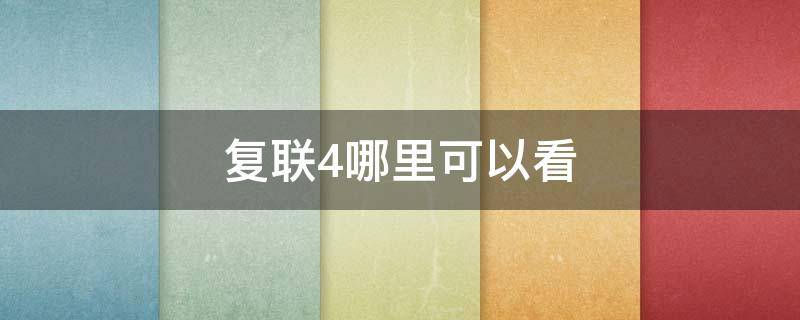 复联4哪里可以看